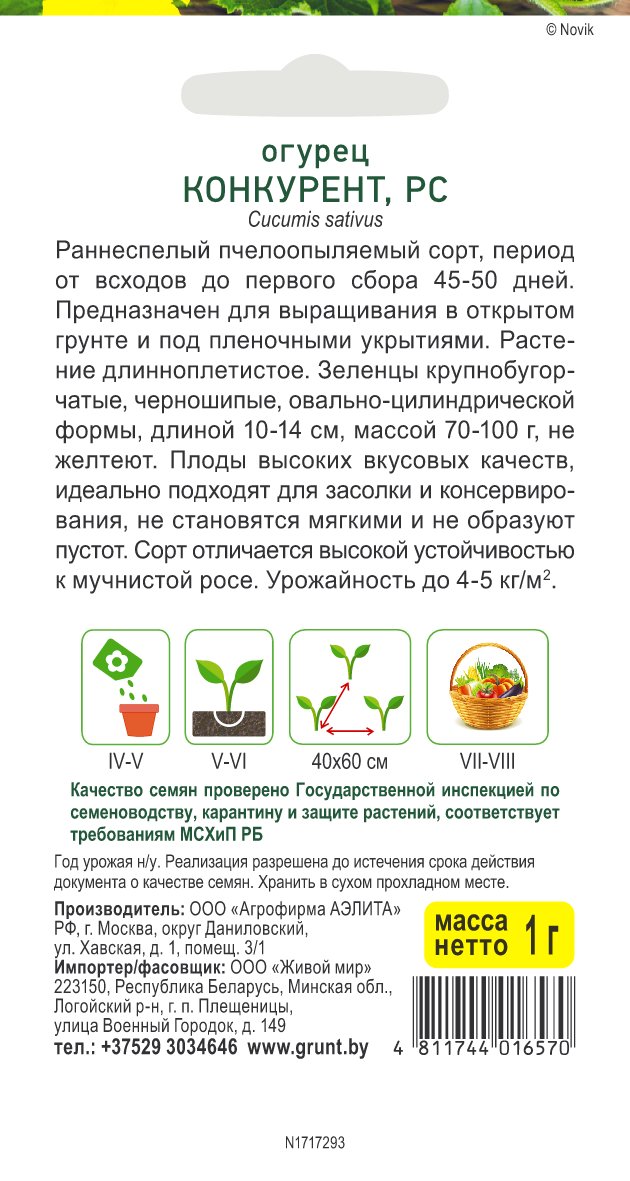 © Novik

огурец
КОНКУРЕНТ, РС
Cucumis sativus

Раннеспелый пчелоопыляемый сорт, период от всходов до первого сбора 45-50 дней. Предназначен для выращивания в открытом грунте и под пленочными укрытиями. Растение длинноплетистое. Зеленцы крупнобугорчатые, черношипые, овально-цилиндрической формы, длиной 10-14 см, массой 70-100 г, не желтеют. Плоды высоких вкусовых качеств, идеально подходят для засолки и консервирования, не становятся мягкими и не образуют пустот. Сорт отличается высокой устойчивостью к мучнистой росе. Урожайность до 4-5 кг/м$^2$.

IV-V
V-VI
40x60 см
VII-VIII

Качество семян проверено Государственной инспекцией по семеноводству, карантину и защите растений, соответствует требованиям МСХиП РБ

Год урожая н/у. Реализация разрешена до истечения срока действия документа о качестве семян. Хранить в сухом прохладном месте.

Производитель: ООО «Агрофирма АЭЛИТА» РФ, г. Москва, округ Даниловский, ул. Хавская, д. 1, помещ. 3/1
Импортер/фасовщик: ООО «Живой мир» 223150, Республика Беларусь, Минская обл., Логойский р-н, г. п. Плещеницы, улица Военный Городок, д. 149
тел.: +37529 3034646 www.grunt.by

масса нетто 1 г

4 811744 016570

N1717293